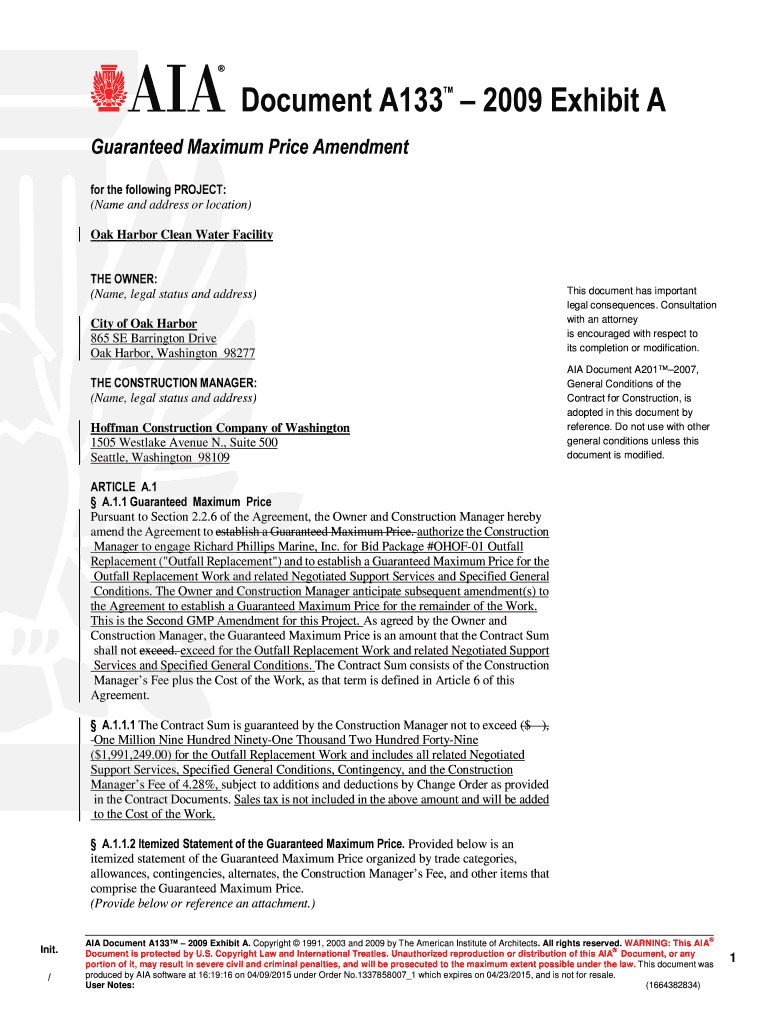 AIA® Document A133™ – 2009 Exhibit A

Guaranteed Maximum Price Amendment

for the following PROJECT:
(Name and address or location)

Oak Harbor Clean Water Facility

THE OWNER:
(Name, legal status and address)

City of Oak Harbor
865 SE Barrington Drive
Oak Harbor, Washington 98277

THE CONSTRUCTION MANAGER:
(Name, legal status and address)

Hoffman Construction Company of Washington
1505 Westlake Avenue N., Suite 500
Seattle, Washington 98109

This document has important legal consequences. Consultation with an attorney is encouraged with respect to its completion or modification.

AIA Document A201™–2007, General Conditions of the Contract for Construction, is adopted in this document by reference. Do not use with other general conditions unless this document is modified.

ARTICLE A.1
§ A.1.1 Guaranteed Maximum Price
Pursuant to Section 2.2.6 of the Agreement, the Owner and Construction Manager hereby amend the Agreement to establish a Guaranteed Maximum Price. authorize the Construction Manager to engage Richard Phillips Marine, Inc. for Bid Package #OHOF-01 Outfall Replacement ("Outfall Replacement") and to establish a Guaranteed Maximum Price for the Outfall Replacement Work and related Negotiated Support Services and Specified General Conditions. The Owner and Construction Manager anticipate subsequent amendment(s) to the Agreement to establish a Guaranteed Maximum Price for the remainder of the Work. This is the Second GMP Amendment for this Project. As agreed by the Owner and Construction Manager, the Guaranteed Maximum Price is an amount that the Contract Sum shall not exceed. exceed for the Outfall Replacement Work and related Negotiated Support Services and Specified General Conditions. The Contract Sum consists of the Construction Manager's Fee plus the Cost of the Work, as that term is defined in Article 6 of this Agreement.

§ A.1.1.1 The Contract Sum is guaranteed by the Construction Manager not to exceed ($ ), One Million Nine Hundred Ninety-One Thousand Two Hundred Forty-Nine ($1,991,249.00) for the Outfall Replacement Work and includes all related Negotiated Support Services, Specified General Conditions, Contingency, and the Construction Manager's Fee of 4.28%, subject to additions and deductions by Change Order as provided in the Contract Documents. Sales tax is not included in the above amount and will be added to the Cost of the Work.

§ A.1.1.2 Itemized Statement of the Guaranteed Maximum Price. Provided below is an itemized statement of the Guaranteed Maximum Price organized by trade categories, allowances, contingencies, alternates, the Construction Manager's Fee, and other items that comprise the Guaranteed Maximum Price.
(Provide below or reference an attachment.)

Init.
/

AIA Document A133™ – 2009 Exhibit A. Copyright © 1991, 2003 and 2009 by The American Institute of Architects. All rights reserved. WARNING: This AIA® Document is protected by U.S. Copyright Law and International Treaties. Unauthorized reproduction or distribution of this AIA® Document, or any portion of it, may result in severe civil and criminal penalties, and will be prosecuted to the maximum extent possible under the law. This document was produced by AIA software at 16:19:16 on 04/09/2015 under Order No.1337858007_1 which expires on 04/23/2015, and is not for resale.
User Notes: (1664382834)

1